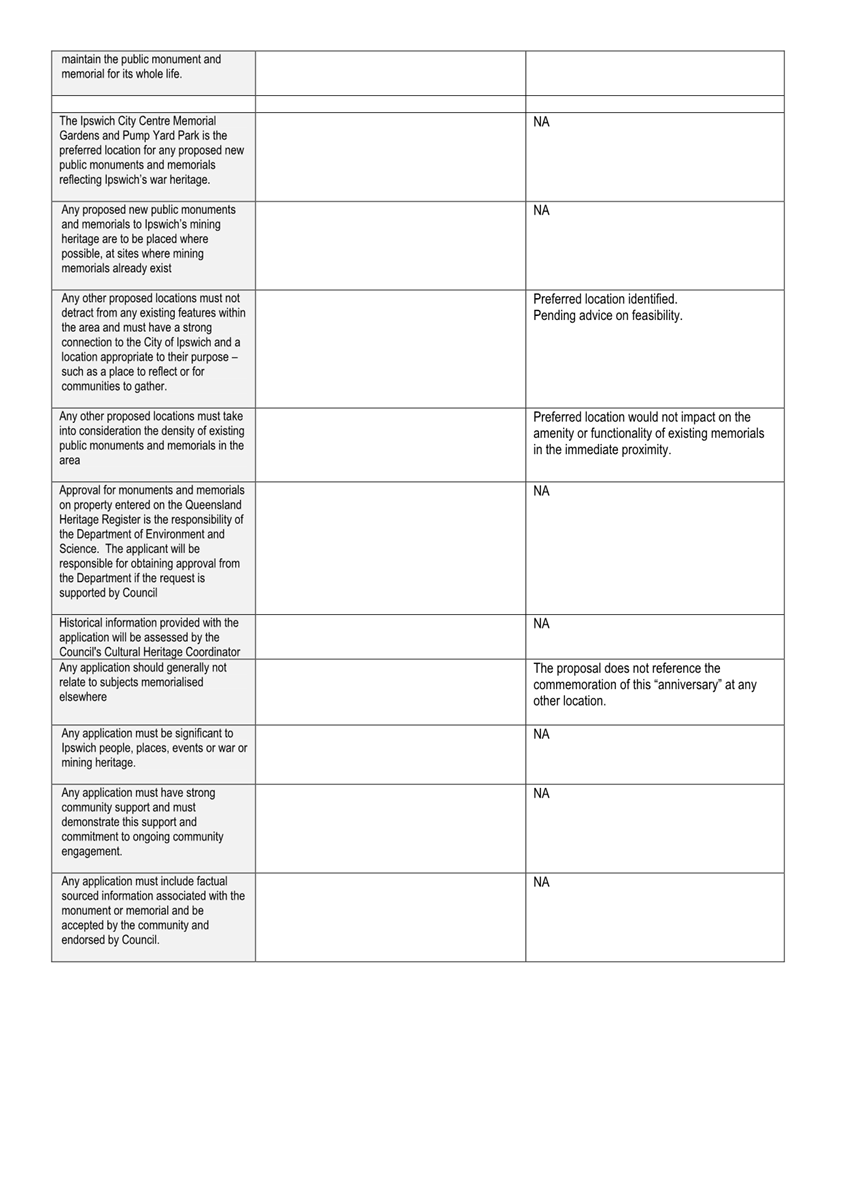 | | | |
|---|---|---|
| maintain the public monument and memorial for its whole life. | | |
| | | |
| The Ipswich City Centre Memorial Gardens and Pump Yard Park is the preferred location for any proposed new public monuments and memorials reflecting Ipswich's war heritage. | | NA |
| Any proposed new public monuments and memorials to Ipswich's mining heritage are to be placed where possible, at sites where mining memorials already exist | | NA |
| Any other proposed locations must not detract from any existing features within the area and must have a strong connection to the City of Ipswich and a location appropriate to their purpose – such as a place to reflect or for communities to gather. | | Preferred location identified. Pending advice on feasibility. |
| Any other proposed locations must take into consideration the density of existing public monuments and memorials in the area | | Preferred location would not impact on the amenity or functionality of existing memorials in the immediate proximity. |
| Approval for monuments and memorials on property entered on the Queensland Heritage Register is the responsibility of the Department of Environment and Science. The applicant will be responsible for obtaining approval from the Department if the request is supported by Council | | NA |
| Historical information provided with the application will be assessed by the Council's Cultural Heritage Coordinator | | NA |
| Any application should generally not relate to subjects memorialised elsewhere | | The proposal does not reference the commemoration of this "anniversary" at any other location. |
| Any application must be significant to Ipswich people, places, events or war or mining heritage. | | NA |
| Any application must have strong community support and must demonstrate this support and commitment to ongoing community engagement. | | NA |
| Any application must include factual sourced information associated with the monument or memorial and be accepted by the community and endorsed by Council. | | NA |